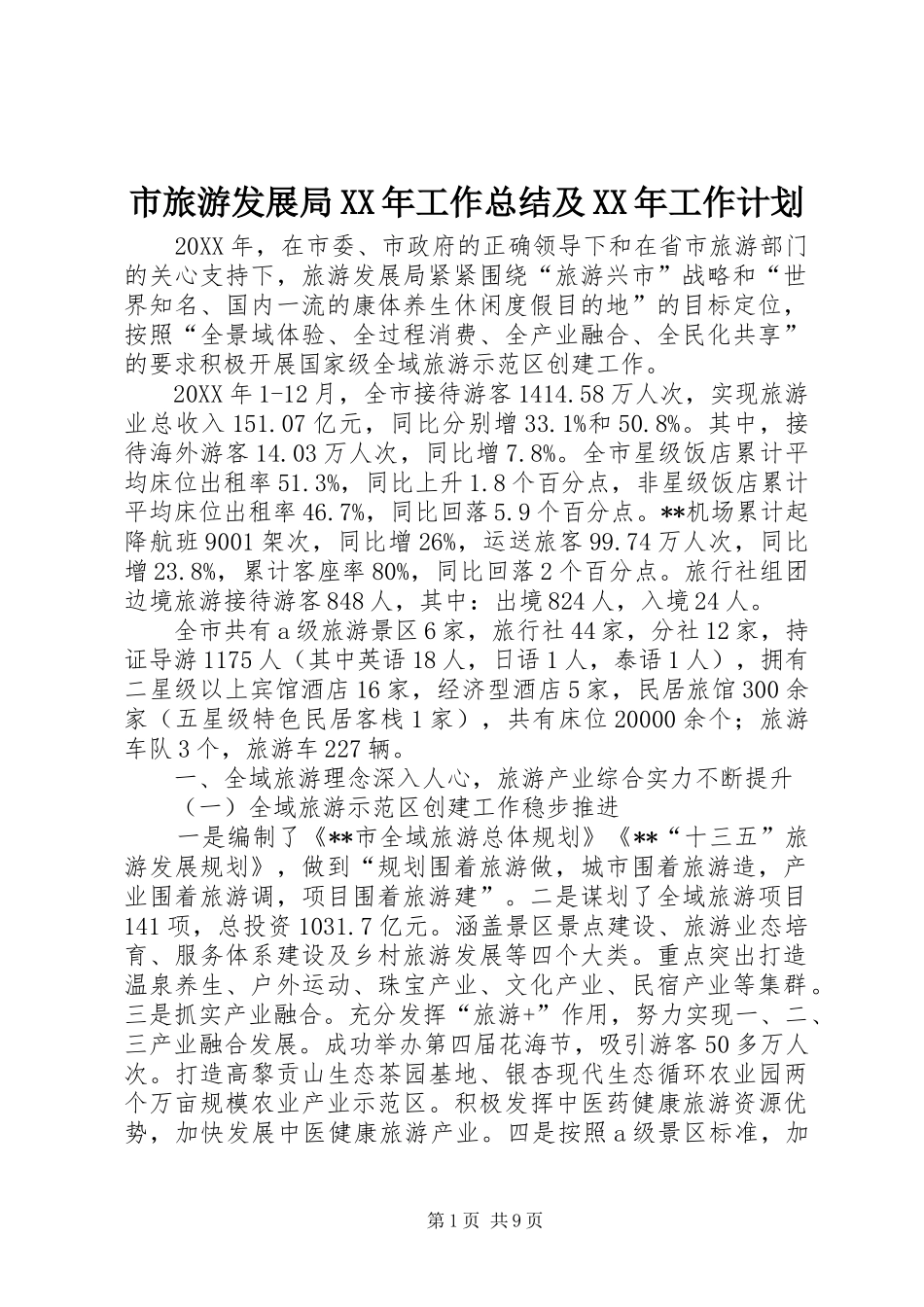 市旅游发展局XX年工作总结及XX年工作计划

20XX年，在市委、市政府的正确领导下和在省市旅游部门的关心支持下，旅游发展局紧紧围绕“旅游兴市”战略和“世界知名、国内一流的康体养生休闲度假目的地”的目标定位，按照“全景域体验、全过程消费、全产业融合、全民化共享”的要求积极开展国家级全域旅游示范区创建工作。

20XX年1-12月，全市接待游客1414.58万人次，实现旅游业总收入151.07亿元，同比分别增33.1%和50.8%。其中，接待海外游客14.03万人次，同比增7.8%。全市星级饭店累计平均床位出租率51.3%，同比上升1.8个百分点，非星级饭店累计平均床位出租率46.7%，同比回落5.9个百分点。**机场累计起降航班9001架次，同比增26%，运送旅客99.74万人次，同比增23.8%，累计客座率80%，同比回落2个百分点。旅行社组团边境旅游接待游客848人，其中：出境824人，入境24人。

全市共有a级旅游景区6家，旅行社44家，分社12家，持证导游1175人（其中英语18人，日语1人，泰语1人），拥有二星级以上宾馆酒店16家，经济型酒店5家，民居旅馆300余家（五星级特色民居客栈1家），共有床位20000余个；旅游车队3个，旅游车227辆。

一、全域旅游理念深入人心，旅游产业综合实力不断提升

（一）全域旅游示范区创建工作稳步推进

一是编制了《**市全域旅游总体规划》《**“十三五”旅游发展规划》，做到“规划围着旅游做，城市围着旅游造，产业围着旅游调，项目围着旅游建”。二是谋划了全域旅游项目141项，总投资1031.7亿元。涵盖景区景点建设、旅游业态培育、服务体系建设及乡村旅游发展等四个大类。重点突出打造温泉养生、户外运动、珠宝产业、文化产业、民宿产业等集群。三是抓实产业融合。充分发挥“旅游+”作用，努力实现一、二、三产业融合发展。成功举办第四届花海节，吸引游客50多万人次。打造高黎贡山生态茶园基地、银杏现代生态循环农业园两个万亩规模农业产业示范区。积极发挥中医药健康旅游资源优势，加快发展中医健康旅游产业。四是按照a级景区标准，加

第1页 共9页